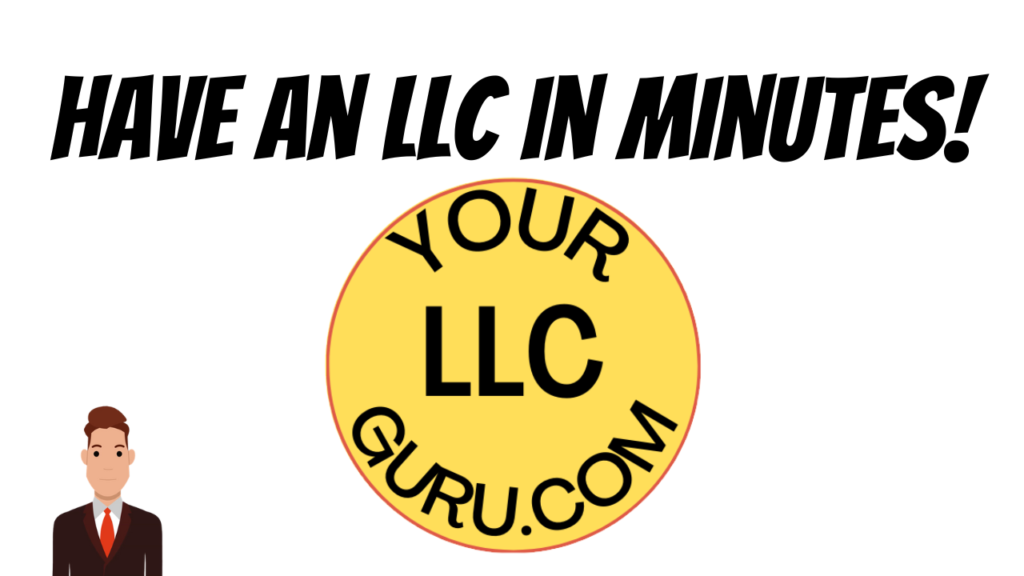 HAVE AN LLC IN MINUTES!

YOUR
LLC
GURU.COM